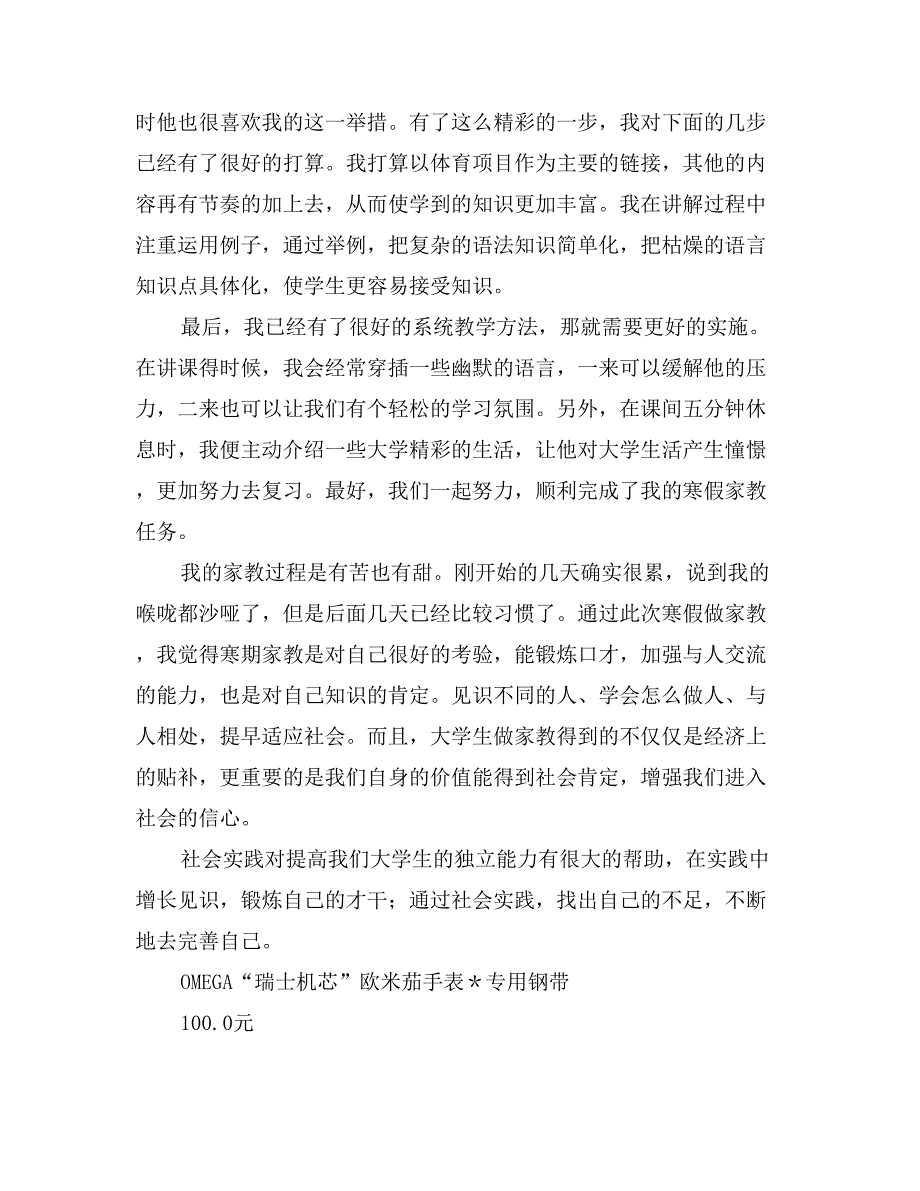 时他也很喜欢我的这一举措。有了这么精彩的一步，我对下面的几步已经有了很好的打算。我打算以体育项目作为主要的链接，其他的内容再有节奏的加上去，从而使学到的知识更加丰富。我在讲解过程中注重运用例子，通过举例，把复杂的语法知识简单化，把枯燥的语言知识点具体化，使学生更容易接受知识。

最后，我已经有了很好的系统教学方法，那就需要更好的实施。在讲课得时候，我会经常穿插一些幽默的语言，一来可以缓解他的压力，二来也可以让我们有个轻松的学习氛围。另外，在课间五分钟休息时，我便主动介绍一些大学精彩的生活，让他对大学生活产生憧憬，更加努力去复习。最好，我们一起努力，顺利完成了我的寒假家教任务。

我的家教过程是有苦也有甜。刚开始的几天确实很累，说到我的喉咙都沙哑了，但是后面几天已经比较习惯了。通过此次寒假做家教，我觉得寒期家教是对自己很好的考验，能锻炼口才，加强与人交流的能力，也是对自己知识的肯定。见识不同的人、学会怎么做人、与人相处，提早适应社会。而且，大学生做家教得到的不仅仅是经济上的贴补，更重要的是我们自身的价值能得到社会肯定，增强我们进入社会的信心。

社会实践对提高我们大学生的独立能力有很大的帮助，在实践中增长见识，锻炼自己的才干；通过社会实践，找出自己的不足，不断地去完善自己。

OMEGA“瑞士机芯”欧米茄手表＊专用钢带

100.0元